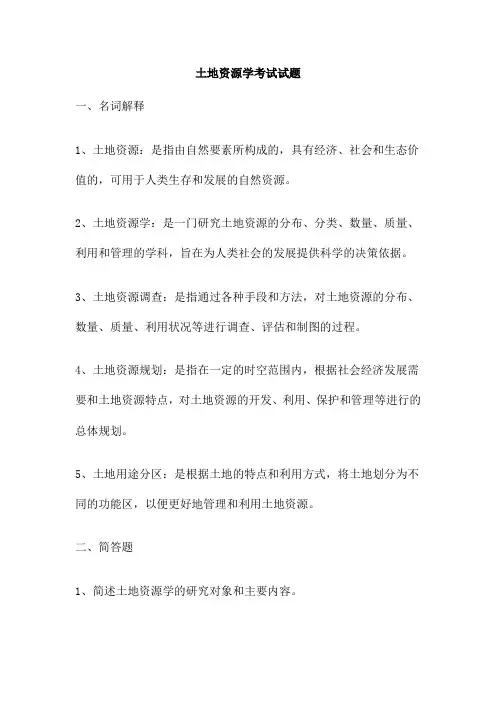 土地资源学考试试题

一、名词解释

1、土地资源：是指由自然要素所构成的，具有经济、社会和生态价值的，可用于人类生存和发展的自然资源。

2、土地资源学：是一门研究土地资源的分布、分类、数量、质量、利用和管理的学科，旨在为人类社会的发展提供科学的决策依据。

3、土地资源调查：是指通过各种手段和方法，对土地资源的分布、数量、质量、利用状况等进行调查、评估和制图的过程。

4、土地资源规划：是指在一定的时空范围内，根据社会经济发展需要和土地资源特点，对土地资源的开发、利用、保护和管理等进行的总体规划。

5、土地用途分区：是根据土地的特点和利用方式，将土地划分为不同的功能区，以便更好地管理和利用土地资源。

二、简答题

1、简述土地资源学的研究对象和主要内容。